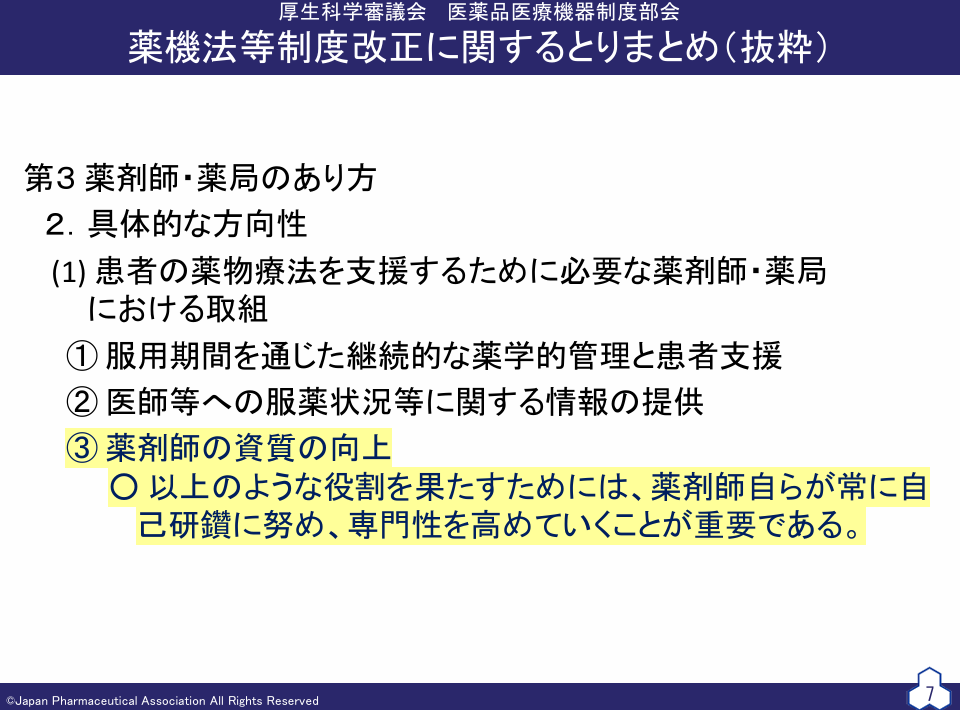 厚生科学審議会　医薬品医療機器制度部会
薬機法等制度改正に関するとりまとめ（抜粋）

第3 薬剤師・薬局のあり方

2. 具体的な方向性

(1) 患者の薬物療法を支援するために必要な薬剤師・薬局における取組

① 服用期間を通じた継続的な薬学的管理と患者支援

② 医師等への服薬状況等に関する情報の提供

③ 薬剤師の資質の向上

○ 以上のような役割を果たすためには、薬剤師自らが常に自己研鑽に努め、専門性を高めていくことが重要である。

©Japan Pharmaceutical Association All Rights Reserved

7